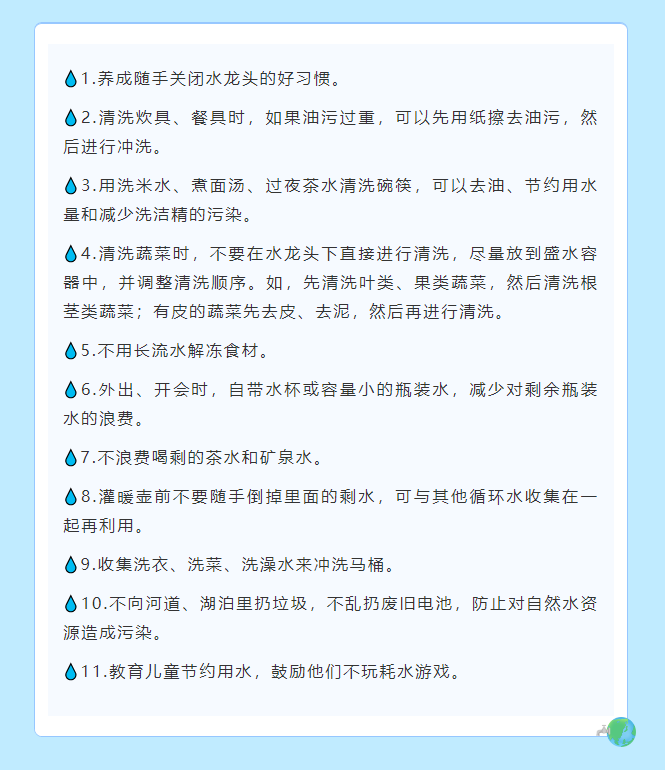 1.养成随手关闭水龙头的好习惯。

2.清洗炊具、餐具时，如果油污过重，可以先用纸擦去油污，然后进行冲洗。

3.用洗米水、煮面汤、过夜茶水清洗碗筷，可以去油、节约用水量和减少洗洁精的污染。

4.清洗蔬菜时，不要在水龙头下直接进行清洗，尽量放到盛水容器中，并调整清洗顺序。如，先清洗叶类、果类蔬菜，然后清洗根茎类蔬菜；有皮的蔬菜先去皮、去泥，然后再进行清洗。

5.不用长流水解冻食材。

6.外出、开会时，自带水杯或容量小的瓶装水，减少对剩余瓶装水的浪费。

7.不浪费喝剩的茶水和矿泉水。

8.灌暖壶前不要随手倒掉里面的剩水，可与其他循环水收集在一起再利用。

9.收集洗衣、洗菜、洗澡水来冲洗马桶。

10.不向河道、湖泊里扔垃圾，不乱扔废旧电池，防止对自然水资源造成污染。

11.教育儿童节约用水，鼓励他们不玩耗水游戏。